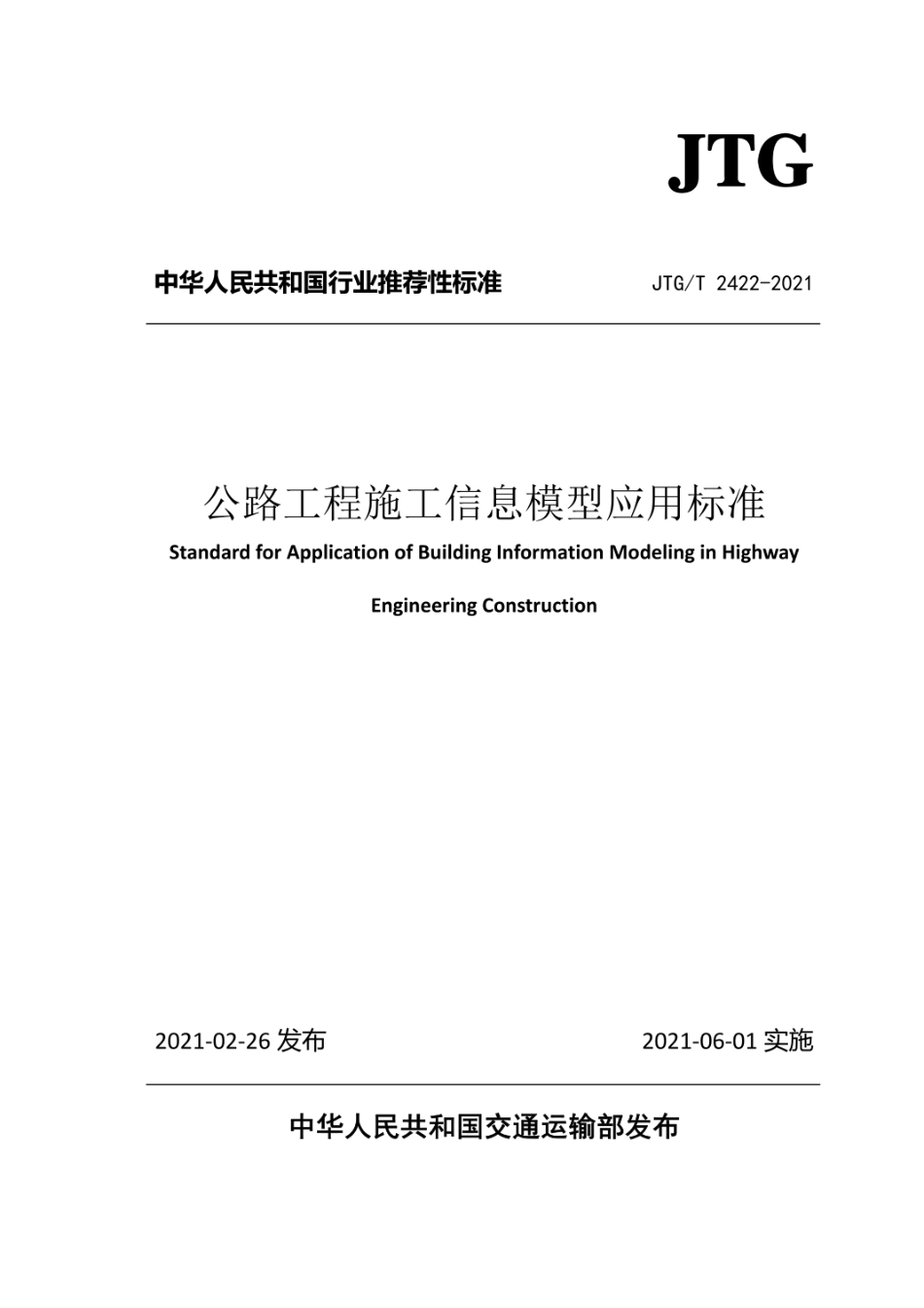 JTG

中华人民共和国行业推荐性标准

JTG/T 2422-2021

公路工程施工信息模型应用标准

Standard for Application of Building Information Modeling in Highway Engineering Construction

2021-02-26 发布

2021-06-01 实施

中华人民共和国交通运输部发布